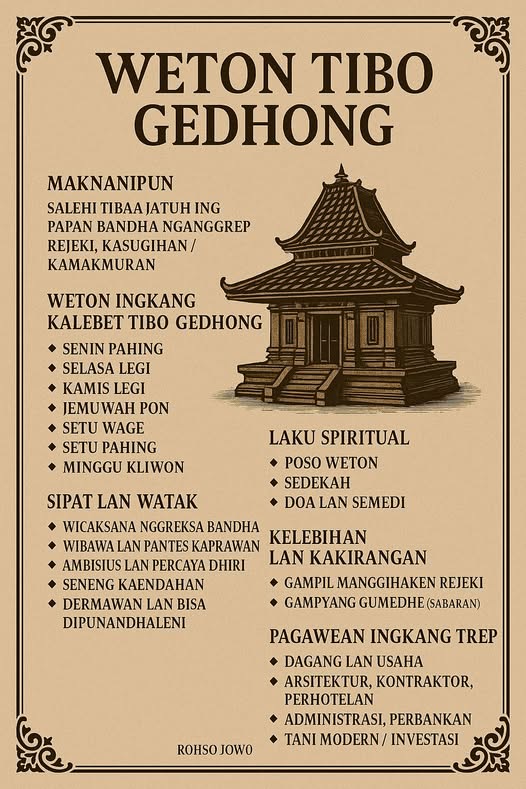 WETON TIBO GEDHONG

MAKNANIPUN

SALEHI TIBAA JATUH ING PAPAN BANDHA NGANGGREP REJEKI, KASUGIHAN / KAMAKMURAN

WETON INGKANG KALEBET TIBO GEDHONG

◆ SENIN PAHING
◆ SELASA LEGI
◆ KAMIS LEGI
◆ JEMUWAH PON
◆ SETU WAGE
◆ SETU PAHING
◆ MINGGU KLIWON

SIPAT LAN WATAK

◆ WICAKSANA NGGREKSA BANDHA
◆ WIBAWA LAN PANTES KAPRAWAN
◆ AMBISIUS LAN PERCAYA DHIRI
◆ SENENG KAENDAHAN
◆ DERMAWAN LAN BISA DIPUNANDHALENI

LAKU SPIRITUAL

◆ POSO WETON
◆ SEDEKAH
◆ DOA LAN SEMEDI

KELEBIHAN LAN KAKIRANGAN

◆ GAMPIL MANGGIHAKEN REJEKI
◆ GAMPYANG GUMEDHE (SABARAN)

PAGAWEAN INGKANG TREP

◆ DAGANG LAN USAHA
◆ ARSITEKTUR, KONTRAKTOR, PERHOTELAN
◆ ADMINISTRASI, PERBANKAN
◆ TANI MODERN / INVESTASI

ROHSO JOWO